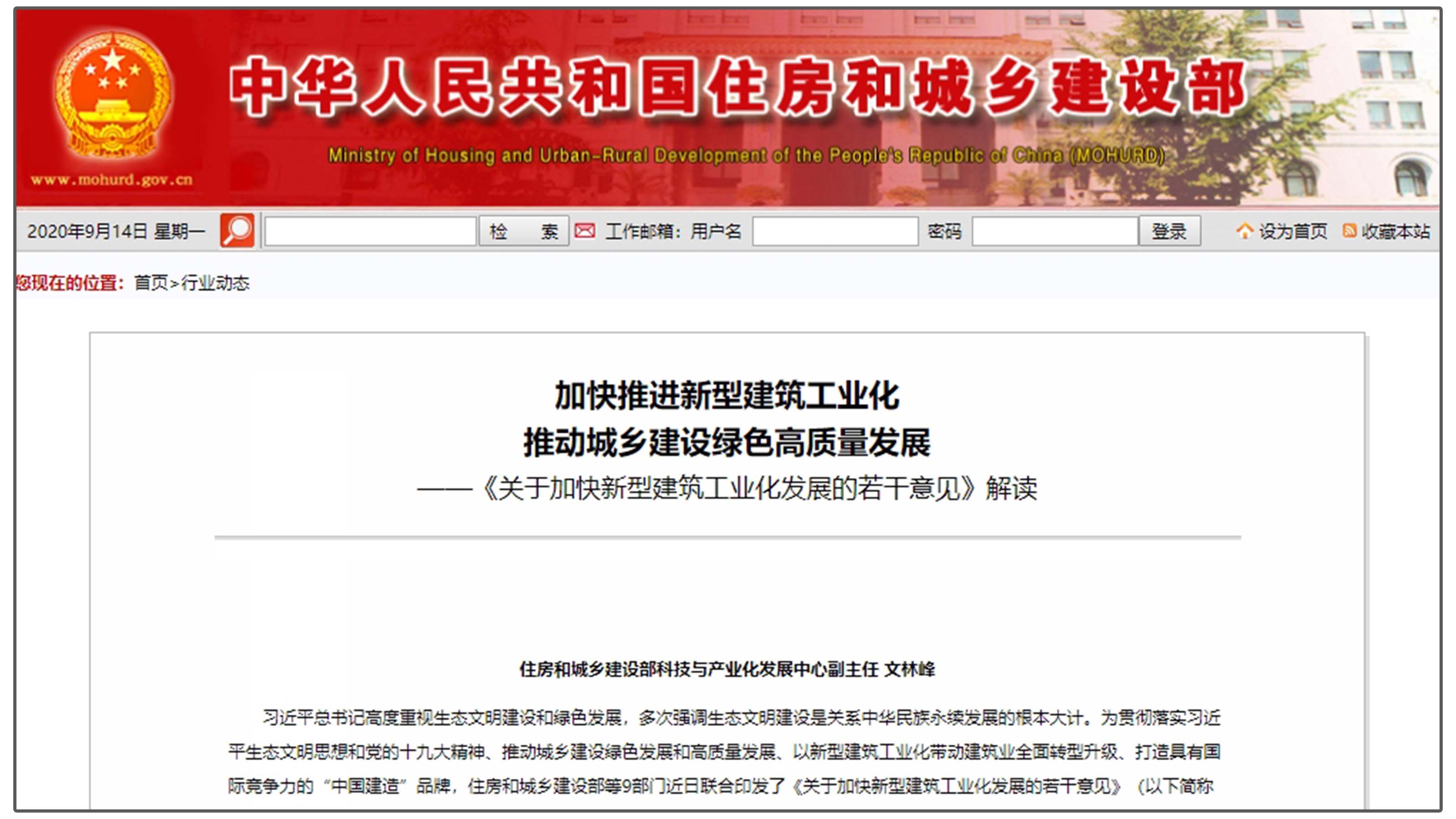 www.mohurd.gov.cn

中华人民共和国住房和城乡建设部

Ministry of Housing and Urban-Rural Development of the People's Republic of China (MOHURD)

2020年9月14日 星期一 检 索 工作邮箱：用户名 密码 登录 设为首页 收藏本站

您现在的位置：首页>行业动态

加快推进新型建筑工业化
推动城乡建设绿色高质量发展
——《关于加快新型建筑工业化发展的若干意见》解读

住房和城乡建设部科技与产业化发展中心副主任 文林峰

习近平总书记高度重视生态文明建设和绿色发展，多次强调生态文明建设是关系中华民族永续发展的根本大计。为贯彻落实习近平生态文明思想和党的十九大精神、推动城乡建设绿色发展和高质量发展、以新型建筑工业化带动建筑业全面转型升级、打造具有国际竞争力的“中国建造”品牌，住房和城乡建设部等9部门近日联合印发了《关于加快新型建筑工业化发展的若干意见》（以下简称